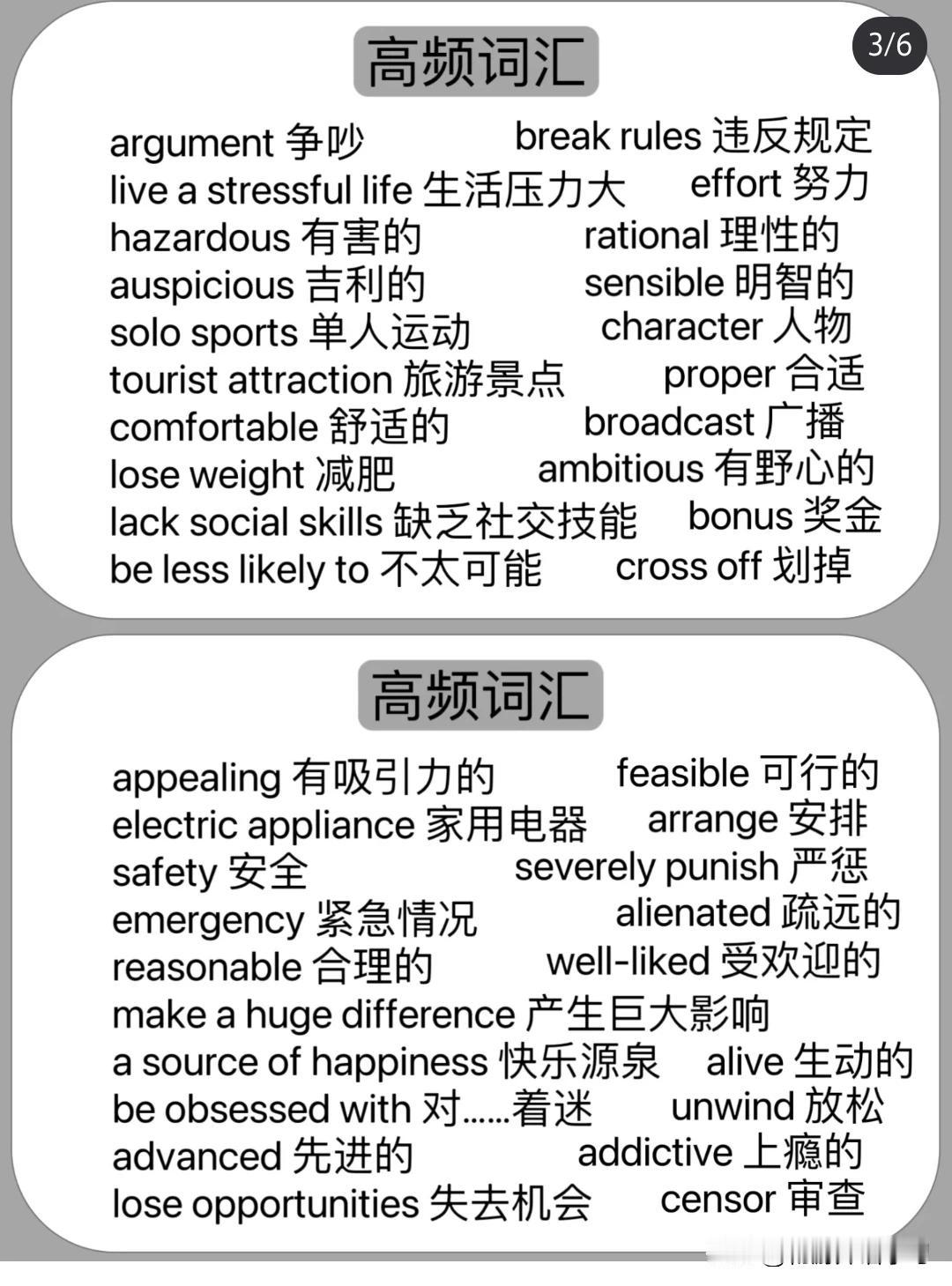 3/6

高频词汇

argument 争吵
live a stressful life 生活压力大
hazardous 有害的
auspicious 吉利的
solo sports 单人运动
tourist attraction 旅游景点
comfortable 舒适的
lose weight 减肥
lack social skills 缺乏社交技能
be less likely to 不太可能

break rules 违反规定
effort 努力
rational 理性的
sensible 明智的
character 人物
proper 合适
broadcast 广播
ambitious 有野心的
bonus 奖金
cross off 划掉

高频词汇

appealing 有吸引力的
electric appliance 家用电器
safety 安全
emergency 紧急情况
reasonable 合理的
make a huge difference 产生巨大影响
a source of happiness 快乐源泉
be obsessed with 对……着迷
advanced 先进的
lose opportunities 失去机会

feasible 可行的
arrange 安排
severely punish 严惩
alienated 疏远的
well-liked 受欢迎的
alive 生动的
unwind 放松
addictive 上瘾的
censor 审查